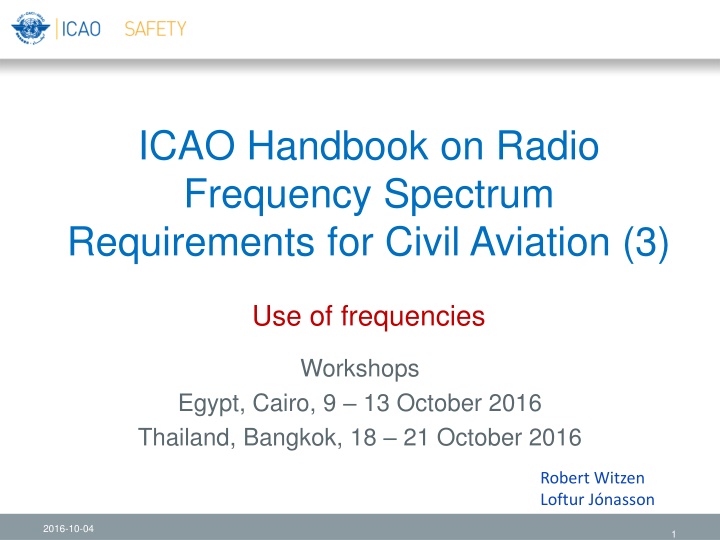 ICAO SAFETY

ICAO Handbook on Radio Frequency Spectrum Requirements for Civil Aviation (3)

Use of frequencies

Workshops
Egypt, Cairo, 9 – 13 October 2016
Thailand, Bangkok, 18 – 21 October 2016

Robert Witzen
Loftur Jónasson

2016-10-04

1